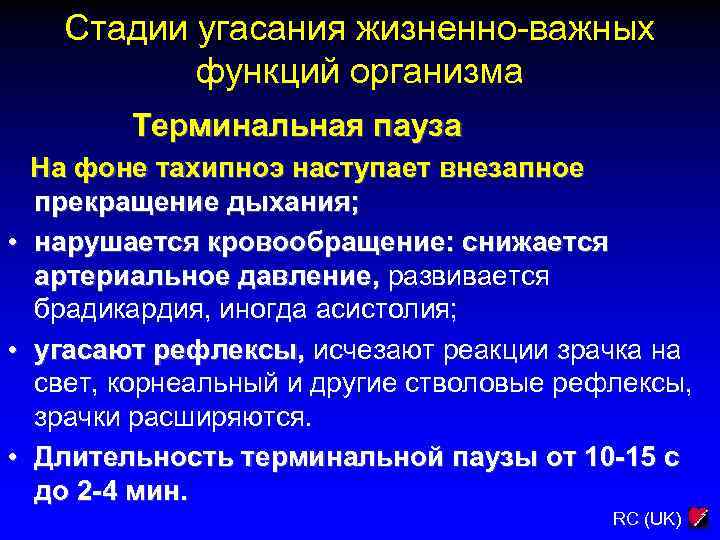 Стадии угасания жизненно-важных функций организма

Терминальная пауза

На фоне тахипноэ наступает внезапное прекращение дыхания;

• нарушается кровообращение: снижается артериальное давление, развивается брадикардия, иногда асистолия;

• угасают рефлексы, исчезают реакции зрачка на свет, корнеальный и другие стволовые рефлексы, зрачки расширяются.

• Длительность терминальной паузы от 10-15 с до 2-4 мин.

RC (UK)